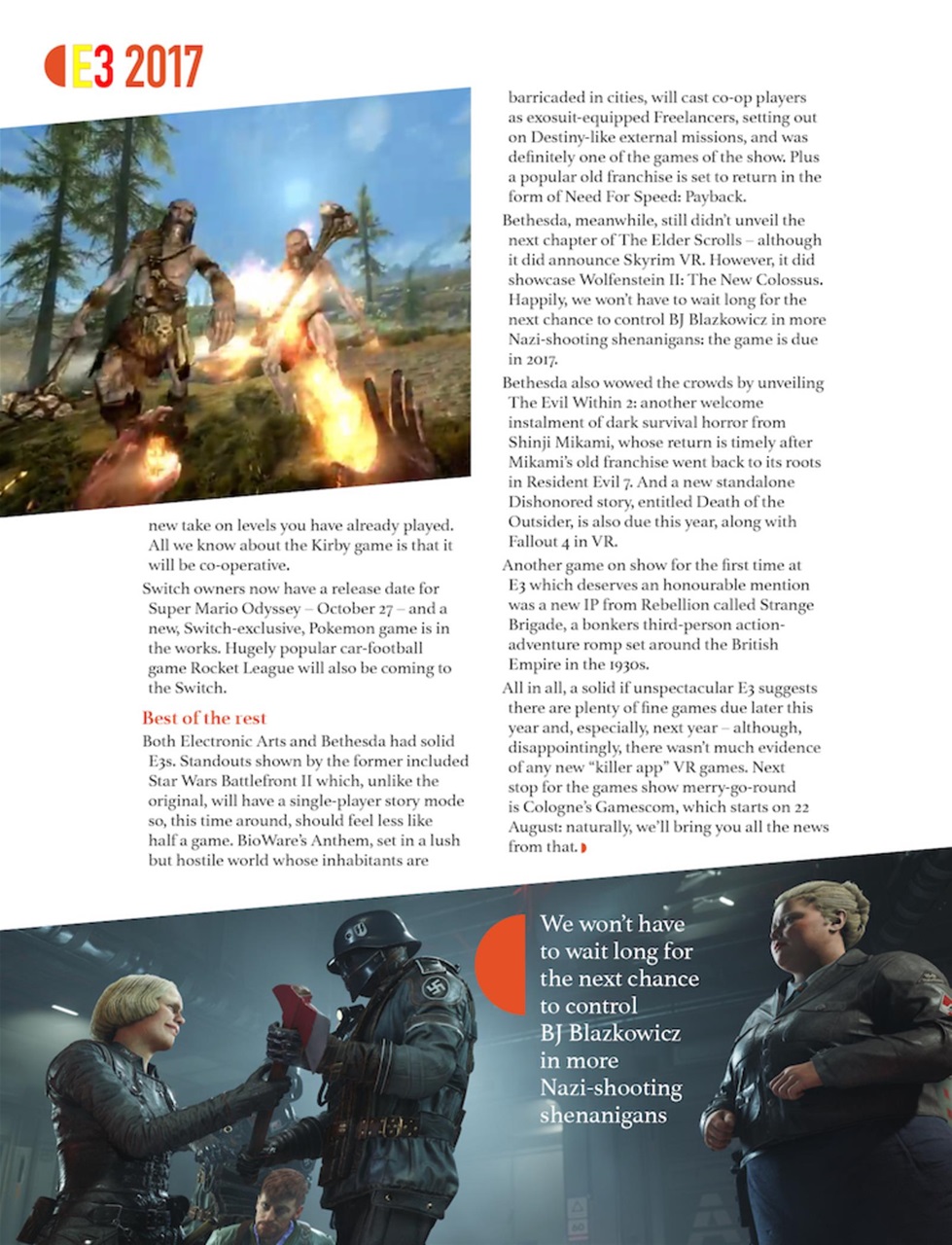 E3 2017

new take on levels you have already played. All we know about the Kirby game is that it will be co-operative.

Switch owners now have a release date for Super Mario Odyssey – October 27 – and a new, Switch-exclusive, Pokemon game is in the works. Hugely popular car-football game Rocket League will also be coming to the Switch.

Best of the rest

Both Electronic Arts and Bethesda had solid E3s. Standouts shown by the former included Star Wars Battlefront II which, unlike the original, will have a single-player story mode so, this time around, should feel less like half a game. BioWare's Anthem, set in a lush but hostile world whose inhabitants are barricaded in cities, will cast co-op players as exosuit-equipped Freelancers, setting out on Destiny-like external missions, and was definitely one of the games of the show. Plus a popular old franchise is set to return in the form of Need For Speed: Payback.

Bethesda, meanwhile, still didn't unveil the next chapter of The Elder Scrolls – although it did announce Skyrim VR. However, it did showcase Wolfenstein II: The New Colossus. Happily, we won't have to wait long for the next chance to control BJ Blazkowicz in more Nazi-shooting shenanigans: the game is due in 2017.

Bethesda also wowed the crowds by unveiling The Evil Within 2: another welcome instalment of dark survival horror from Shinji Mikami, whose return is timely after Mikami's old franchise went back to its roots in Resident Evil 7. And a new standalone Dishonored story, entitled Death of the Outsider, is also due this year, along with Fallout 4 in VR.

Another game on show for the first time at E3 which deserves an honourable mention was a new IP from Rebellion called Strange Brigade, a bonkers third-person action-adventure romp set around the British Empire in the 1930s.

All in all, a solid if unspectacular E3 suggests there are plenty of fine games due later this year and, especially, next year – although, disappointingly, there wasn't much evidence of any new "killer app" VR games. Next stop for the games show merry-go-round is Cologne's Gamescom, which starts on 22 August: naturally, we'll bring you all the news from that.

We won't have to wait long for the next chance to control BJ Blazkowicz in more Nazi-shooting shenanigans